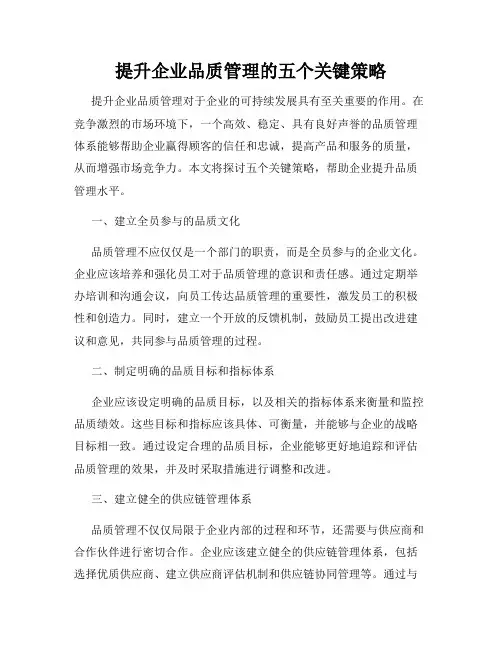 提升企业品质管理的五个关键策略

提升企业品质管理对于企业的可持续发展具有至关重要的作用。在竞争激烈的市场环境下，一个高效、稳定、具有良好声誉的品质管理体系能够帮助企业赢得顾客的信任和忠诚，提高产品和服务的质量，从而增强市场竞争力。本文将探讨五个关键策略，帮助企业提升品质管理水平。

一、建立全员参与的品质文化

品质管理不应仅仅是一个部门的职责，而是全员参与的企业文化。企业应该培养和强化员工对于品质管理的意识和责任感。通过定期举办培训和沟通会议，向员工传达品质管理的重要性，激发员工的积极性和创造力。同时，建立一个开放的反馈机制，鼓励员工提出改进建议和意见，共同参与品质管理的过程。

二、制定明确的品质目标和指标体系

企业应该设定明确的品质目标，以及相关的指标体系来衡量和监控品质绩效。这些目标和指标应该具体、可衡量，并能够与企业的战略目标相一致。通过设定合理的品质目标，企业能够更好地追踪和评估品质管理的效果，并及时采取措施进行调整和改进。

三、建立健全的供应链管理体系

品质管理不仅仅局限于企业内部的过程和环节，还需要与供应商和合作伙伴进行密切合作。企业应该建立健全的供应链管理体系，包括选择优质供应商、建立供应商评估机制和供应链协同管理等。通过与